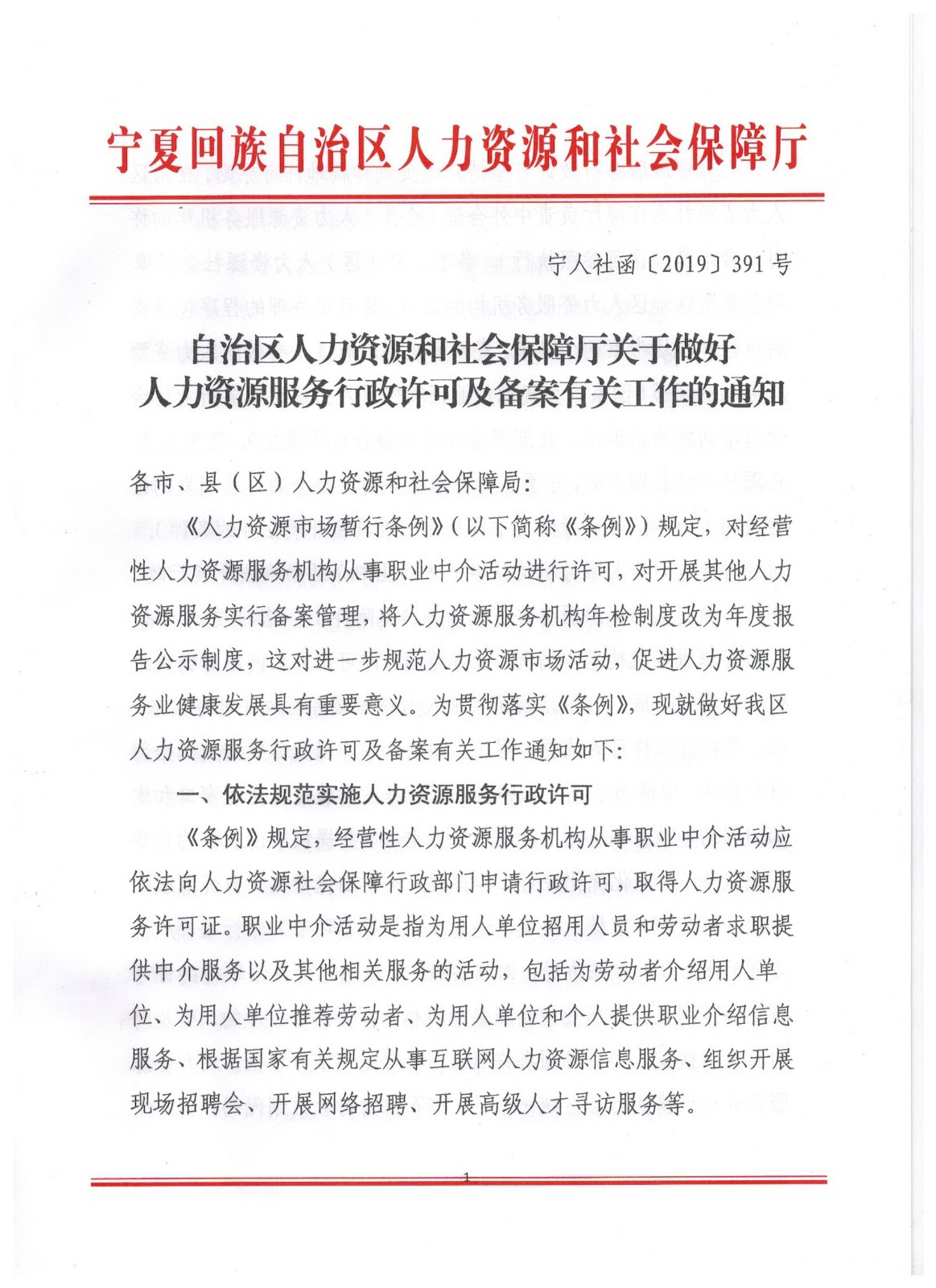 宁夏回族自治区人力资源和社会保障厅

宁人社函〔2019〕391号

自治区人力资源和社会保障厅关于做好人力资源服务行政许可及备案有关工作的通知

各市、县（区）人力资源和社会保障局：

《人力资源市场暂行条例》（以下简称《条例》）规定，对经营性人力资源服务机构从事职业中介活动进行许可，对开展其他人力资源服务实行备案管理，将人力资源服务机构年检制度改为年度报告公示制度，这对进一步规范人力资源市场活动，促进人力资源服务业健康发展具有重要意义。为贯彻落实《条例》，现就做好我区人力资源服务行政许可及备案有关工作通知如下：

一、依法规范实施人力资源服务行政许可

《条例》规定，经营性人力资源服务机构从事职业中介活动应依法向人力资源社会保障行政部门申请行政许可，取得人力资源服务许可证。职业中介活动是指为用人单位招用人员和劳动者求职提供中介服务以及其他相关服务的活动，包括为劳动者介绍用人单位、为用人单位推荐劳动者、为用人单位和个人提供职业介绍信息服务、根据国家有关规定从事互联网人力资源信息服务、组织开展现场招聘会、开展网络招聘、开展高级人才寻访服务等。

1